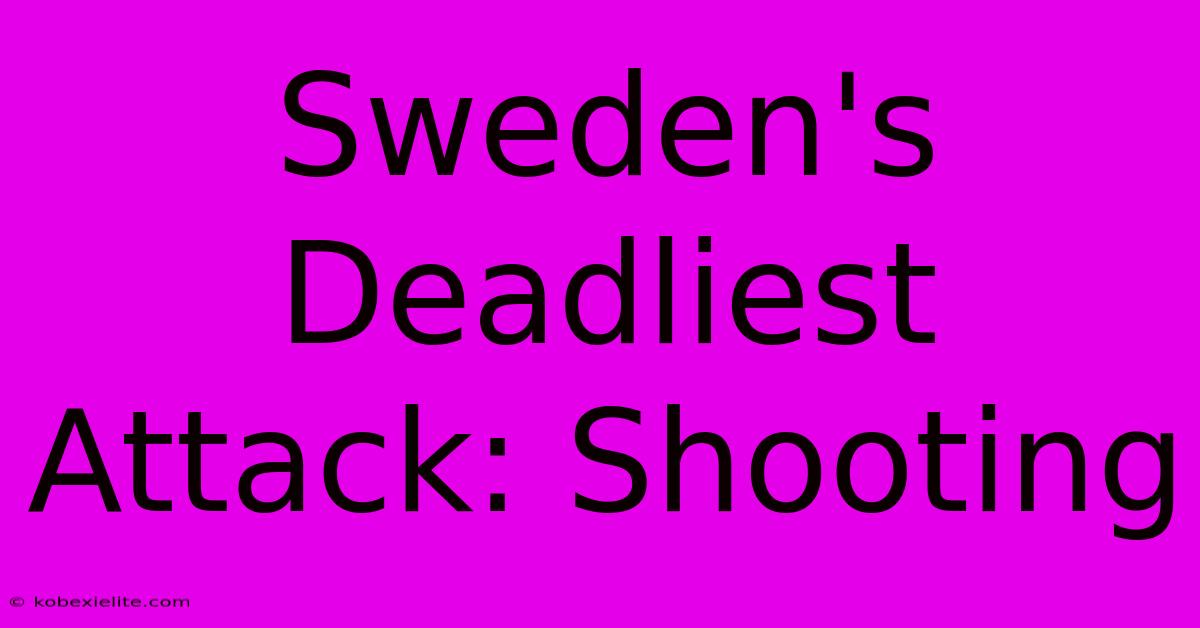 Sweden's Deadliest Attack: Shooting

© kobexielite.com